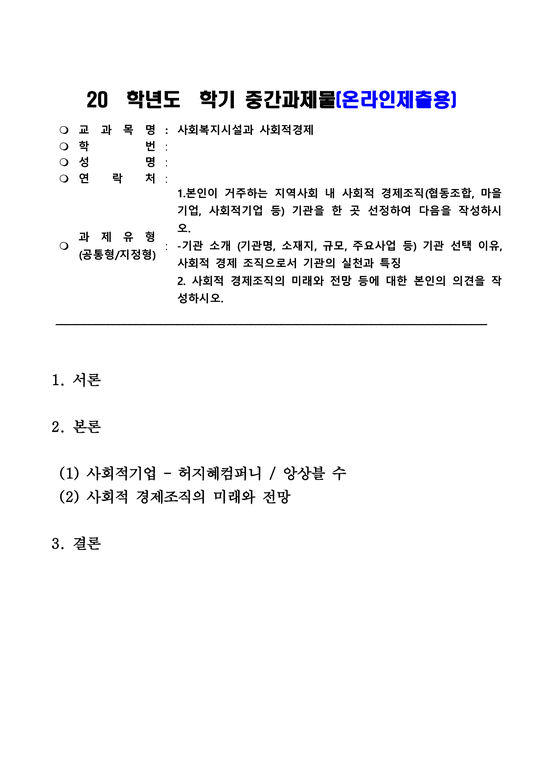 20 학년도 학기 중간과제물(온라인제출용)

❍ 교 과 목 명 : 사회복지시설과 사회적경제
❍ 학 번 :
❍ 성 명 :
❍ 연 락 처 :

❍ 과 제 유 형 (공통형/지정형) : 1.본인이 거주하는 지역사회 내 사회적 경제조직(협동조합, 마을기업, 사회적기업 등) 기관을 한 곳 선정하여 다음을 작성하시오.
-기관 소개 (기관명, 소재지, 규모, 주요사업 등) 기관 선택 이유, 사회적 경제 조직으로서 기관의 실천과 특징
2. 사회적 경제조직의 미래와 전망 등에 대한 본인의 의견을 작성하시오.

1. 서론

2. 본론

(1) 사회적기업 - 허지혜컴퍼니 / 앙상블 수
(2) 사회적 경제조직의 미래와 전망

3. 결론